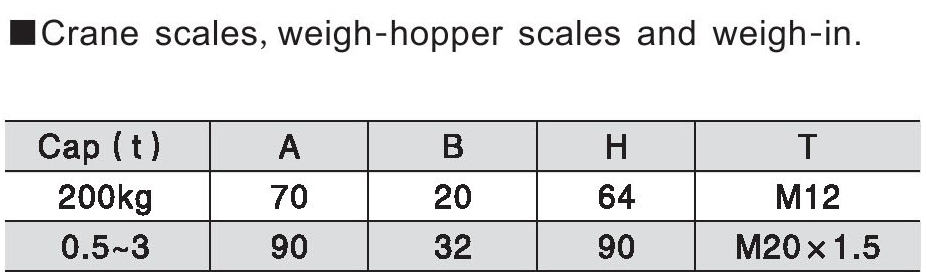 ■Crane scales, weigh-hopper scales and weigh-in.

| Cap ( t ) | A | B | H | T |
|---|---|---|---|---|
| 200kg | 70 | 20 | 64 | M12 |
| 0.5~3 | 90 | 32 | 90 | M20×1.5 |